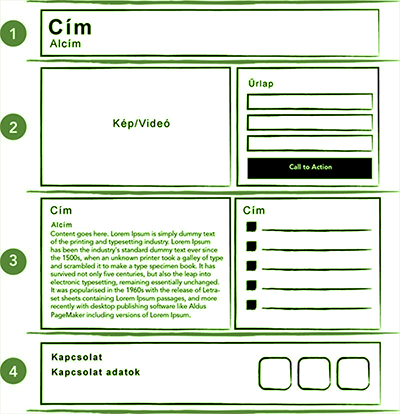 1

Cím
Alcím

2

Kép/Videó

Űrlap

Call to Action

3

Cím

Alcím
Content goes here. Lorem Ipsum is simply dummy text of the printing and typesetting industry. Lorem Ipsum has been the industry's standard dummy text ever since the 1500s, when an unknown printer took a galley of type and scrambled it to make a type specimen book. It has survived not only five centuries, but also the leap into electronic typesetting, remaining essentially unchanged. It was popularised in the 1960s with the release of Letraset sheets containing Lorem Ipsum passages, and more recently with desktop publishing software like Aldus PageMaker including versions of Lorem Ipsum.

Cím

4

Kapcsolat
Kapcsolat adatok